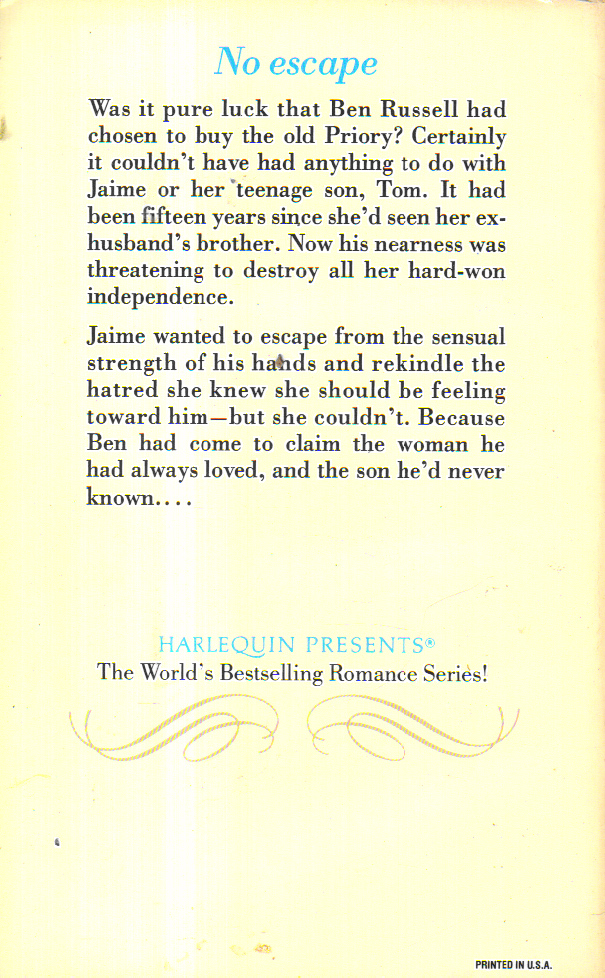 No escape

Was it pure luck that Ben Russell had chosen to buy the old Priory? Certainly it couldn't have had anything to do with Jaime or her teenage son, Tom. It had been fifteen years since she'd seen her ex-husband's brother. Now his nearness was threatening to destroy all her hard-won independence.

Jaime wanted to escape from the sensual strength of his hands and rekindle the hatred she knew she should be feeling toward him—but she couldn't. Because Ben had come to claim the woman he had always loved, and the son he'd never known....

HARLEQUIN PRESENTS®
The World's Bestselling Romance Series!

PRINTED IN U.S.A.